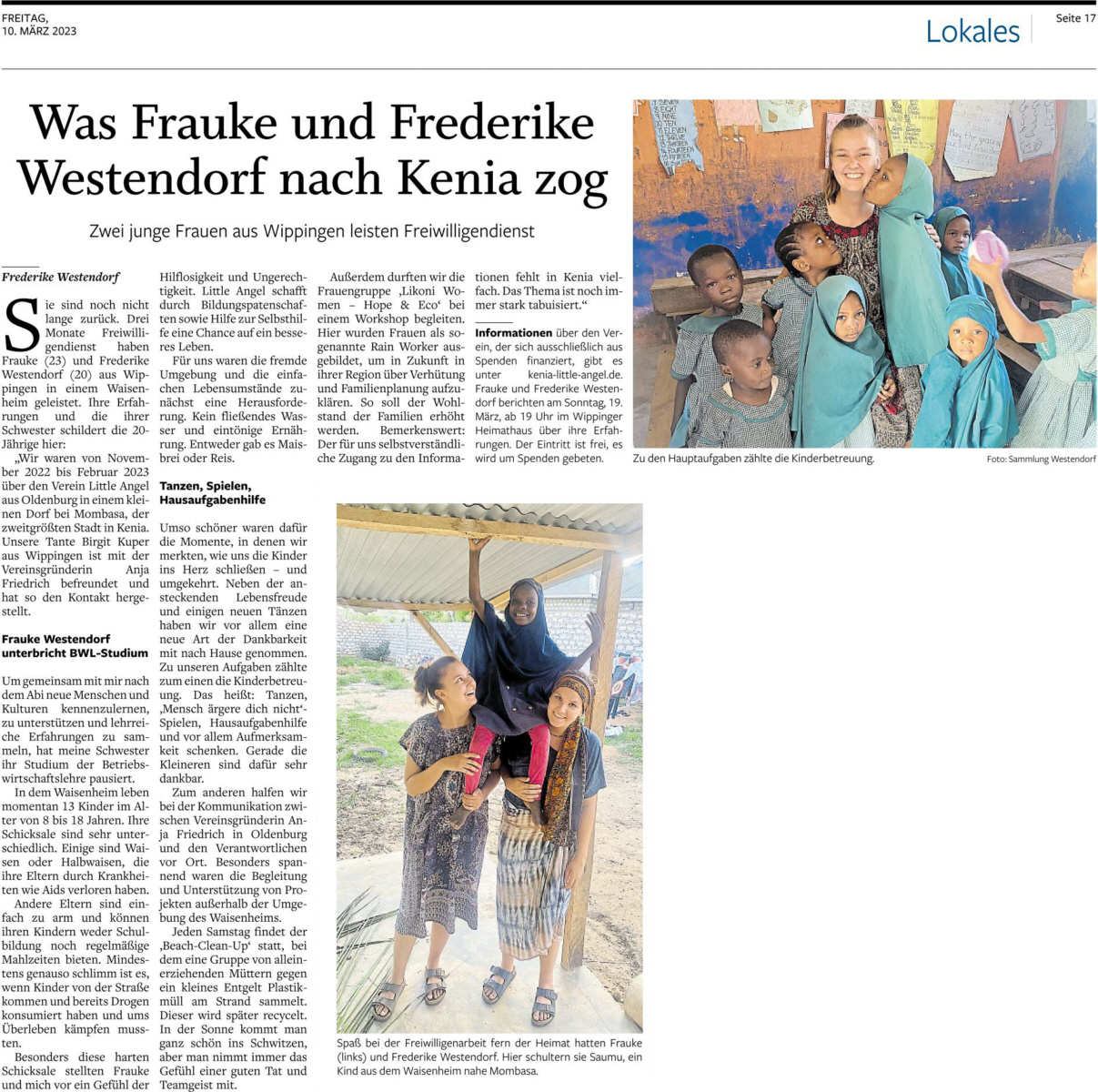 FREITAG,
10. MÄRZ 2023

Lokales

Seite 17

Was Frauke und Frederike Westendorf nach Kenia zog

Zwei junge Frauen aus Wippingen leisten Freiwilligendienst

Frederike Westendorf

Sie sind noch nicht lange zurück. Drei Monate Freiwilligendienst haben Frauke (23) und Frederike Westendorf (20) aus Wippingen in einem Waisenheim geleistet. Ihre Erfahrungen und die ihrer Schwester schildert die 20-Jährige hier:

„Wir waren von November 2022 bis Februar 2023 über den Verein Little Angel aus Oldenburg in einem kleinen Dorf bei Mombasa, der zweitgrößten Stadt in Kenia. Unsere Tante Birgit Kuper aus Wippingen ist mit der Vereinsgründerin Anja Friedrich befreundet und hat so den Kontakt hergestellt.

Frauke Westendorf unterbricht BWL-Studium

Um gemeinsam mit mir nach dem Abi neue Menschen und Kulturen kennenzulernen, zu unterstützen und lehrreiche Erfahrungen zu sammeln, hat meine Schwester ihr Studium der Betriebswirtschaftslehre pausiert.

In dem Waisenheim leben momentan 13 Kinder im Alter von 8 bis 18 Jahren. Ihre Schicksale sind sehr unterschiedlich. Einige sind Waisen oder Halbwaisen, die ihre Eltern durch Krankheiten wie Aids verloren haben.

Andere Eltern sind einfach zu arm und können ihren Kindern weder Schulbildung noch regelmäßige Mahlzeiten bieten. Mindestens genauso schlimm ist es, wenn Kinder von der Straße kommen und bereits Drogen konsumiert haben und ums Überleben kämpfen mussten.

Besonders diese harten Schicksale stellten Frauke und mich vor ein Gefühl der Hilflosigkeit und Ungerechtigkeit. Little Angel schafft durch Bildungspatenschaften sowie Hilfe zur Selbsthilfe eine Chance auf ein besseres Leben.

Für uns waren die fremde Umgebung und die einfachen Lebensumstände zunächst eine Herausforderung. Kein fließendes Wasser und eintönige Ernährung. Entweder gab es Maisbrei oder Reis.

Tanzen, Spielen, Hausaufgabenhilfe

Umso schöner waren dafür die Momente, in denen wir merkten, wie uns die Kinder ins Herz schließen – und umgekehrt. Neben der ansteckenden Lebensfreude und einigen neuen Tänzen haben wir vor allem eine neue Art der Dankbarkeit mit nach Hause genommen. Zu unseren Aufgaben zählte zum einen die Kinderbetreuung. Das heißt: Tanzen, ‚Mensch ärgere dich nicht‘-Spielen, Hausaufgabenhilfe und vor allem Aufmerksamkeit schenken. Gerade die Kleineren sind dafür sehr dankbar.

Zum anderen halfen wir bei der Kommunikation zwischen Vereinsgründerin Anja Friedrich in Oldenburg und den Verantwortlichen vor Ort. Besonders spannend waren die Begleitung und Unterstützung von Projekten außerhalb der Umgebung des Waisenheims.

Jeden Samstag findet der ‚Beach-Clean-Up‘ statt, bei dem eine Gruppe von alleinerziehenden Müttern gegen ein kleines Entgelt Plastikmüll am Strand sammelt. Dieser wird später recycelt. In der Sonne kommt man ganz schön ins Schwitzen, aber man nimmt immer das Gefühl einer guten Tat und Teamgeist mit.

Außerdem durften wir die Frauengruppe ‚Likoni Women – Hope & Eco‘ bei einem Workshop begleiten. Hier wurden Frauen als sogenannte Rain Worker ausgebildet, um in Zukunft in ihrer Region über Verhütung und Familienplanung aufzuklären. So soll der Wohlstand der Familien erhöht werden. Bemerkenswert: Der für uns selbstverständliche Zugang zu den Informationen fehlt in Kenia vielfach. Das Thema ist noch immer stark tabuisiert.“

Informationen über den Verein, der sich ausschließlich aus Spenden finanziert, gibt es unter kenia-little-angel.de. Frauke und Frederike Westendorf berichten am Sonntag, 19. März, ab 19 Uhr im Wippinger Heimathaus über ihre Erfahrungen. Der Eintritt ist frei, es wird um Spenden gebeten.

Zu den Hauptaufgaben zählte die Kinderbetreuung.

Foto: Sammlung Westendorf

Spaß bei der Freiwilligenarbeit fern der Heimat hatten Frauke (links) und Frederike Westendorf. Hier schultern sie Saumu, ein Kind aus dem Waisenheim nahe Mombasa.